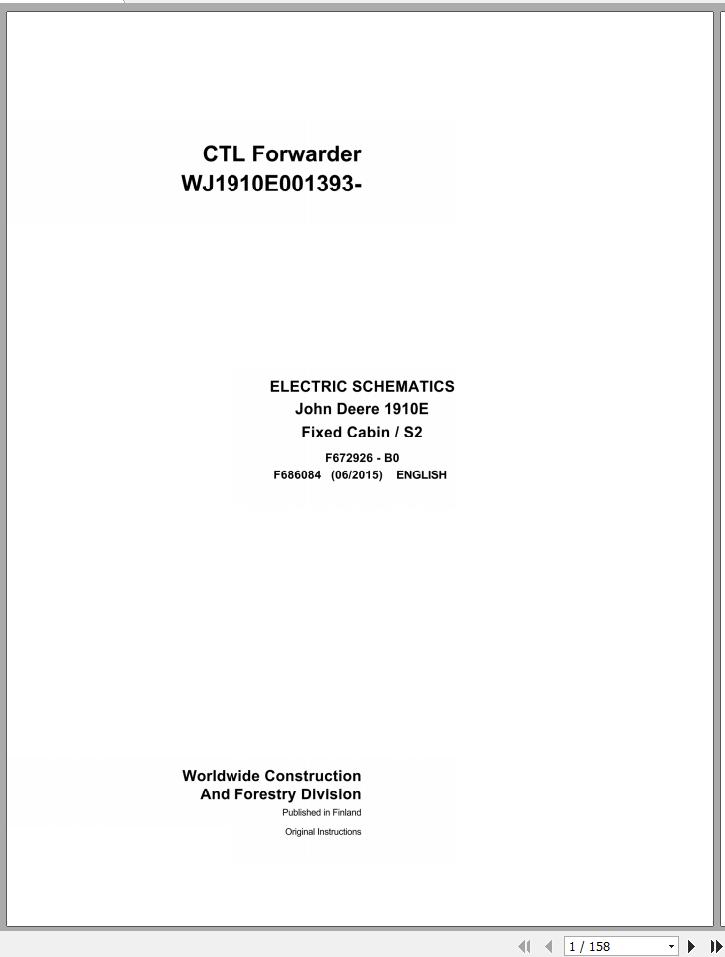 CTL Forwarder
WJ1910E001393-

ELECTRIC SCHEMATICS
John Deere 1910E
Fixed Cabin / S2

F672926 - B0
F686084 (06/2015) ENGLISH

Worldwide Construction
And Forestry Division
Published in Finland
Original Instructions

1 / 158